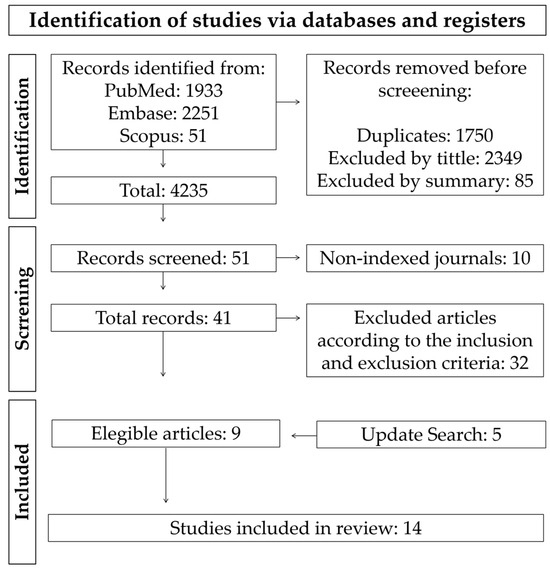 Identification of studies via databases and registers

Identification

Records identified from:
PubMed: 1933
Embase: 2251
Scopus: 51

Records removed before screeening:

Duplicates: 1750
Excluded by tittle: 2349
Excluded by summary: 85

Total: 4235

Scrrening

Records screened: 51

Non-indexed journals: 10

Total records: 41

Excluded articles according to the inclusion and exclusion criteria: 32

Included

Elegible articles: 9

Update Search: 5

Studies included in review: 14